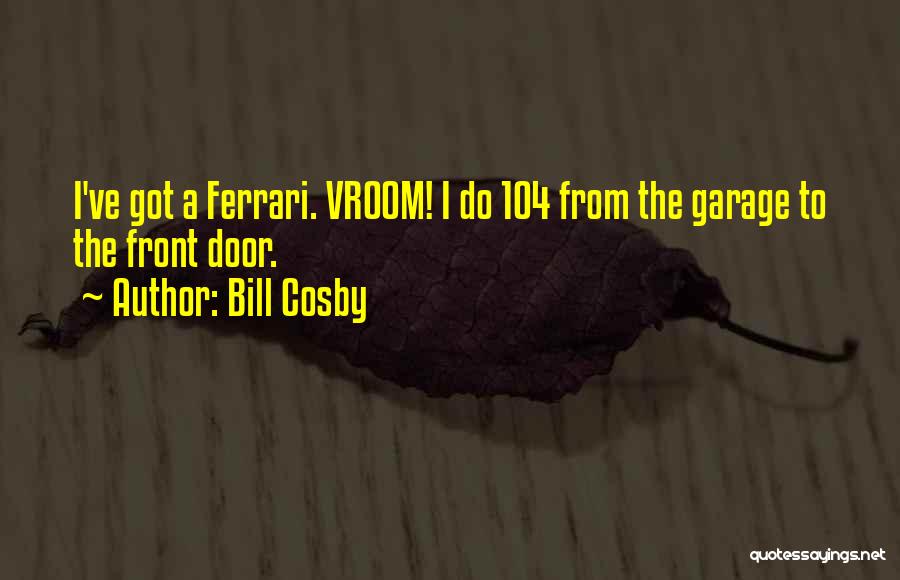 I've got a Ferrari. VROOM! I do 104 from the garage to the front door.
~ Author: Bill Cosby

quotessayings.net